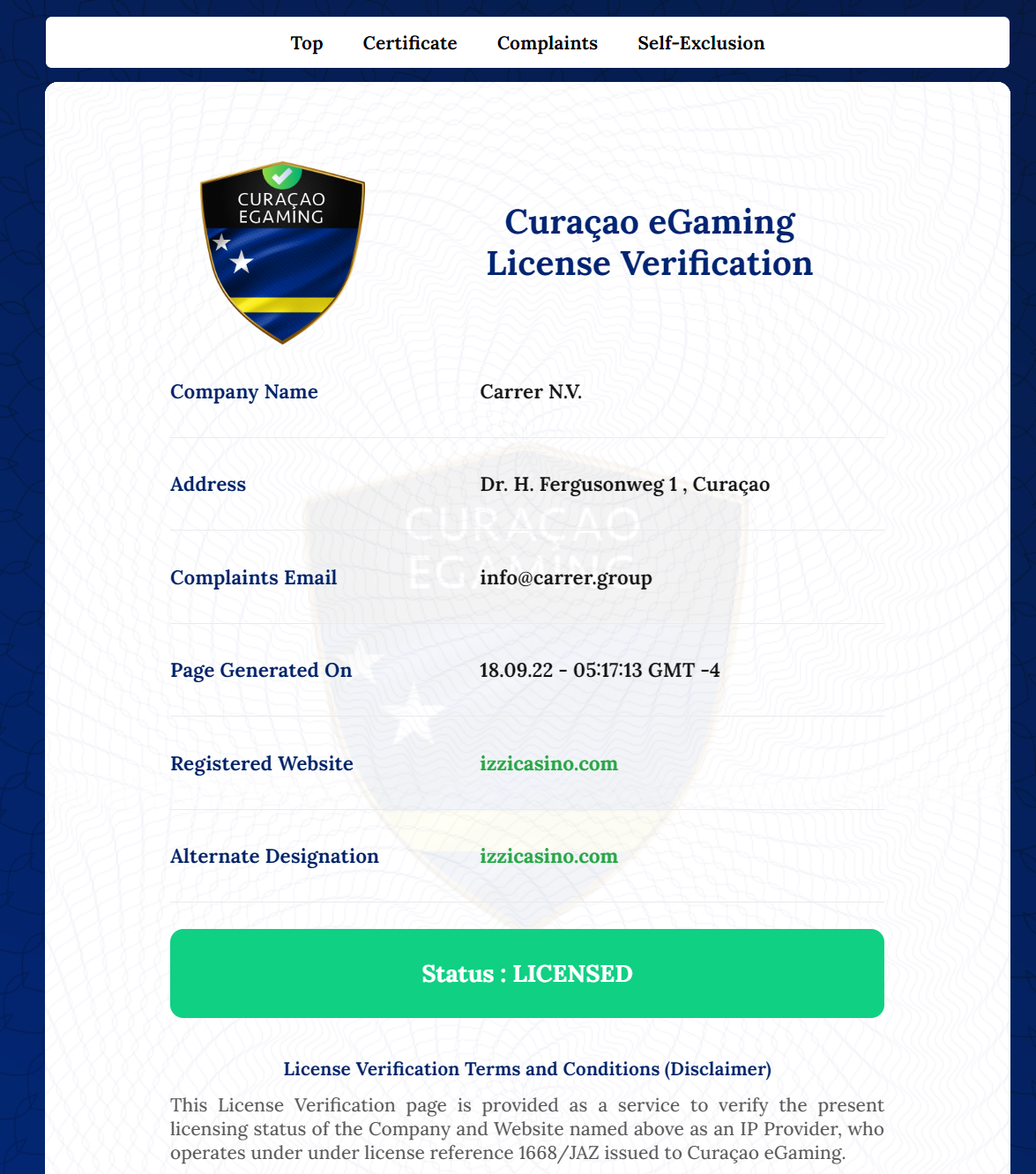 Top Certificate Complaints Self-Exclusion

CURAÇAO EGAMING

Curaçao eGaming License Verification

| Company Name | Carrer N.V. |
|---|---|
| Address | Dr. H. Fergusonweg 1 , Curaçao |
| Complaints Email | info@carrer.group |
| Page Generated On | 18.09.22 - 05:17:13 GMT -4 |
| Registered Website | izzicasino.com |
| Alternate Designation | izzicasino.com |

Status : LICENSED

License Verification Terms and Conditions (Disclaimer)

This License Verification page is provided as a service to verify the present licensing status of the Company and Website named above as an IP Provider, who operates under under license reference 1668/JAZ issued to Curaçao eGaming.